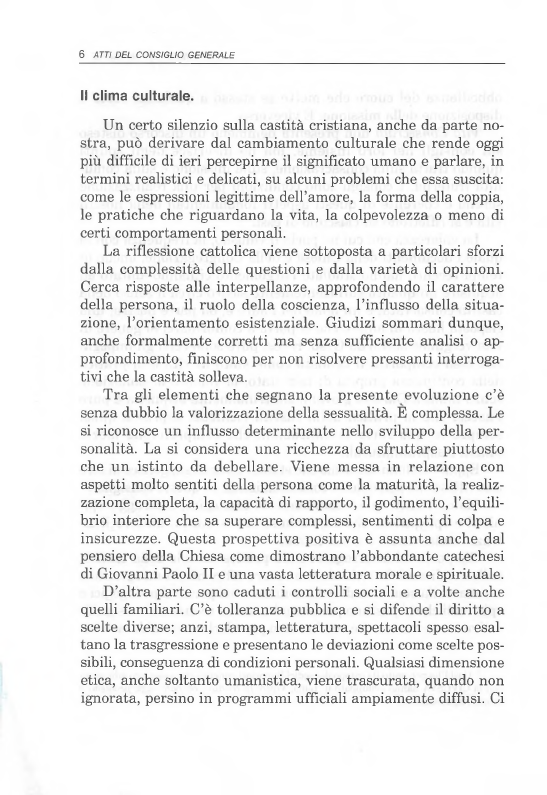 6 ATTI DEL CONSIGLIO GENERALE

Il clima culturale.

Un certo silenzio sulla castità cristiana, anche da parte nostra, può derivare dal cambiamento culturale che rende oggi più difficile di ieri percepirne il significato umano e parlare, in termini realistici e delicati, su alcuni problemi che essa suscita: come le espressioni legittime dell'amore, la forma della coppia, le pratiche che riguardano la vita, la colpevolezza o meno di certi comportamenti personali.

La riflessione cattolica viene sottoposta a particolari sforzi dalla complessità delle questioni e dalla varietà di opinioni. Cerca risposte alle interpellanze, approfondendo il carattere della persona, il ruolo della coscienza, l'influsso della situazione, l'orientamento esistenziale. Giudizi sommari dunque, anche formalmente corretti ma senza sufficiente analisi o approfondimento, finiscono per non risolvere pressanti interrogativi che la castità solleva.

Tra gli elementi che segnano la presente evoluzione c'è senza dubbio la valorizzazione della sessualità. È complessa. Le si riconosce un influsso determinante nello sviluppo della personalità. La si considera una ricchezza da sfruttare piuttosto che un istinto da debellare. Viene messa in relazione con aspetti molto sentiti della persona come la maturità, la realizzazione completa, la capacità di rapporto, il godimento, l'equilibrio interiore che sa superare complessi, sentimenti di colpa e insicurezze. Questa prospettiva positiva è assunta anche dal pensiero della Chiesa come dimostrano l'abbondante catechesi di Giovanni Paolo II e una vasta letteratura morale e spirituale.

D'altra parte sono caduti i controlli sociali e a volte anche quelli familiari. C'è tolleranza pubblica e si difende il diritto a scelte diverse; anzi, stampa, letteratura, spettacoli spesso esaltano la trasgressione e presentano le deviazioni come scelte possibili, conseguenza di condizioni personali. Qualsiasi dimensione etica, anche soltanto umanistica, viene trascurata, quando non ignorata, persino in programmi ufficiali ampiamente diffusi. Ci